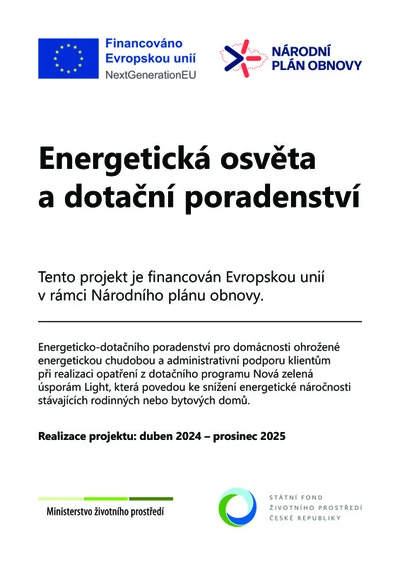 Financováno Evropskou unií
NextGenerationEU

NÁRODNÍ PLÁN OBNOVY

Energetická osvěta a dotační poradenství

Tento projekt je financován Evropskou unií v rámci Národního plánu obnovy.

Energeticko-dotačního poradenství pro domácnosti ohrožené energetickou chudobou a administrativní podporu klientům při realizaci opatření z dotačního programu Nová zelená úsporám Light, která povedou ke snížení energetické náročnosti stávajících rodinných nebo bytových domů.

Realizace projektu: duben 2024 – prosinec 2025

Ministerstvo životního prostředí

STÁTNÍ FOND ŽIVOTNÍHO PROSTŘEDÍ ČESKÉ REPUBLIKY